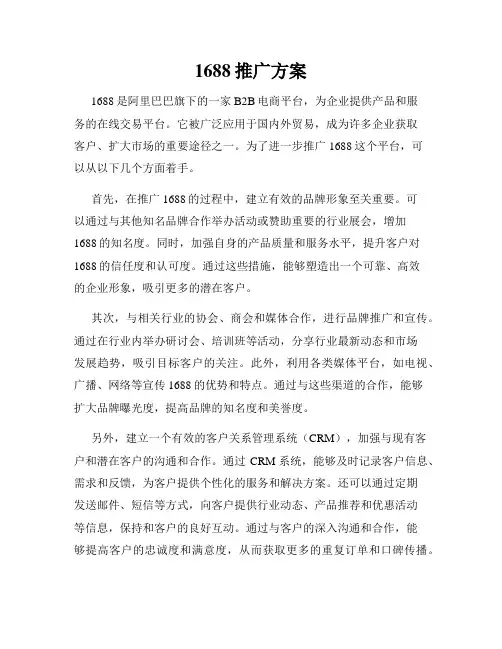 1688 推广方案

1688 是阿里巴巴旗下的一家 B2B 电商平台，为企业提供产品和服务的在线交易平台。它被广泛应用于国内外贸易，成为许多企业获取客户、扩大市场的重要途径之一。为了进一步推广 1688 这个平台，可以从以下几个方面着手。

首先，在推广 1688 的过程中，建立有效的品牌形象至关重要。可以通过与其他知名品牌合作举办活动或赞助重要的行业展会，增加 1688 的知名度。同时，加强自身的产品质量和服务水平，提升客户对 1688 的信任度和认可度。通过这些措施，能够塑造出一个可靠、高效的企业形象，吸引更多的潜在客户。

其次，与相关行业的协会、商会和媒体合作，进行品牌推广和宣传。通过在行业内举办研讨会、培训班等活动，分享行业最新动态和市场发展趋势，吸引目标客户的关注。此外，利用各类媒体平台，如电视、广播、网络等宣传 1688 的优势和特点。通过与这些渠道的合作，能够扩大品牌曝光度，提高品牌的知名度和美誉度。

另外，建立一个有效的客户关系管理系统（CRM），加强与现有客户和潜在客户的沟通和合作。通过 CRM 系统，能够及时记录客户信息、需求和反馈，为客户提供个性化的服务和解决方案。还可以通过定期发送邮件、短信等方式，向客户提供行业动态、产品推荐和优惠活动等信息，保持和客户的良好互动。通过与客户的深入沟通和合作，能够提高客户的忠诚度和满意度，从而获取更多的重复订单和口碑传播。